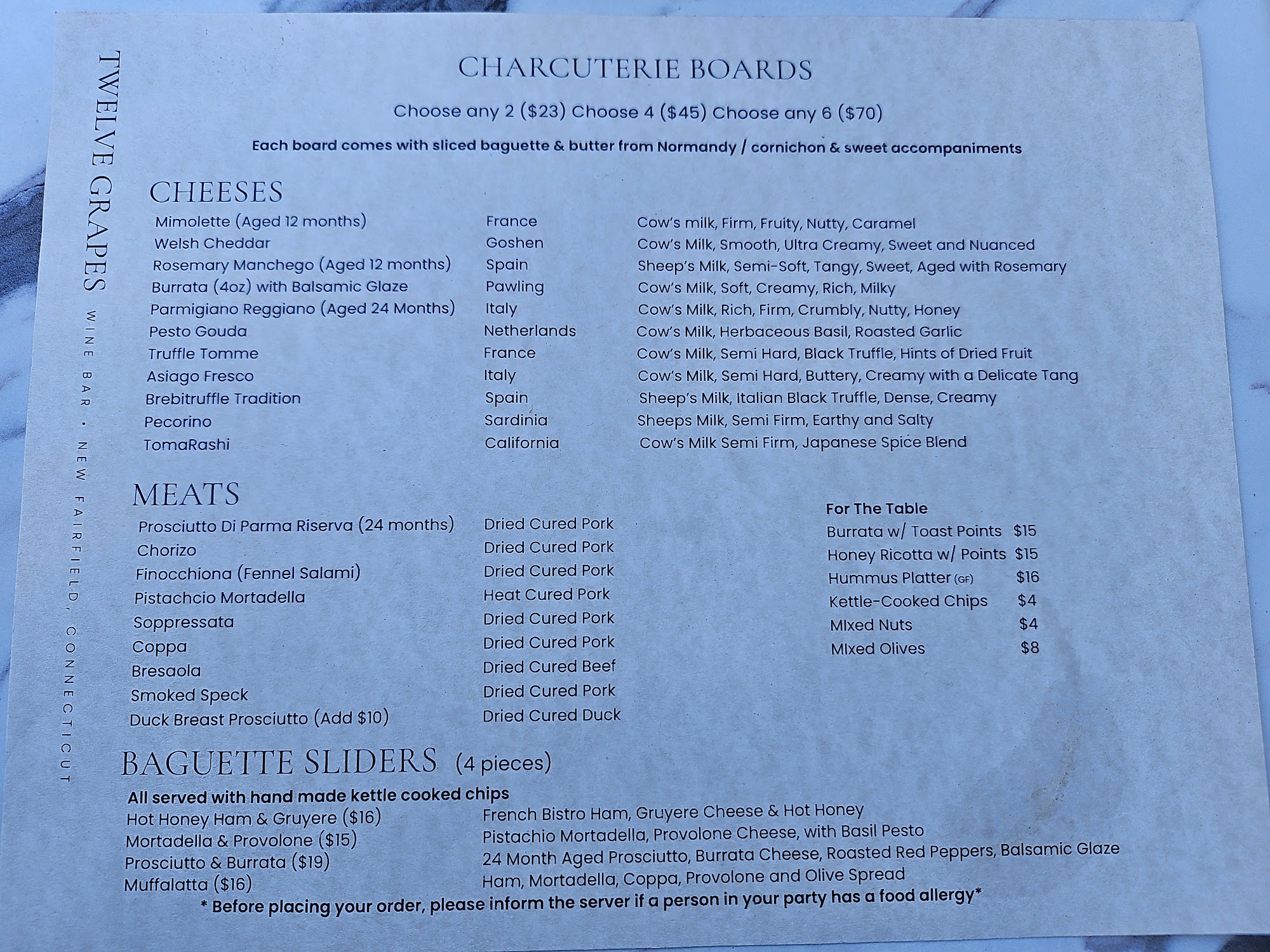 TWELVE GRAPES WINE BAR • NEW FAIRFIELD, CONNECTICUT

CHARCUTERIE BOARDS

Choose any 2 ($23) Choose 4 ($45) Choose any 6 ($70)

Each board comes with sliced baguette & butter from Normandy / cornichon & sweet accompaniments

CHEESES

| | | |
|---|---|---|
| Mimolette (Aged 12 months) | France | Cow's milk, Firm, Fruity, Nutty, Caramel |
| Welsh Cheddar | Goshen | Cow's Milk, Smooth, Ultra Creamy, Sweet and Nuanced |
| Rosemary Manchego (Aged 12 months) | Spain | Sheep's Milk, Semi-Soft, Tangy, Sweet, Aged with Rosemary |
| Burrata (4oz) with Balsamic Glaze | Pawling | Cow's Milk, Soft, Creamy, Rich, Milky |
| Parmigiano Reggiano (Aged 24 Months) | Italy | Cow's Milk, Rich, Firm, Crumbly, Nutty, Honey |
| Pesto Gouda | Netherlands | Cow's Milk, Herbaceous Basil, Roasted Garlic |
| Truffle Tomme | France | Cow's Milk, Semi Hard, Black Truffle, Hints of Dried Fruit |
| Asiago Fresco | Italy | Cow's Milk, Semi Hard, Buttery, Creamy with a Delicate Tang |
| Brebitruffle Tradition | Spain | Sheep's Milk, Italian Black Truffle, Dense, Creamy |
| Pecorino | Sardinia | Sheeps Milk, Semi Firm, Earthy and Salty |
| TomaRashi | California | Cow's Milk Semi Firm, Japanese Spice Blend |

MEATS

| | |
|---|---|
| Prosciutto Di Parma Riserva (24 months) | Dried Cured Pork |
| Chorizo | Dried Cured Pork |
| Finocchiona (Fennel Salami) | Dried Cured Pork |
| Pistachcio Mortadella | Heat Cured Pork |
| Soppressata | Dried Cured Pork |
| Coppa | Dried Cured Pork |
| Bresaola | Dried Cured Beef |
| Smoked Speck | Dried Cured Pork |
| Duck Breast Prosciutto (Add $10) | Dried Cured Duck |

For The Table

| | |
|---|---|
| Burrata w/ Toast Points | $15 |
| Honey Ricotta w/ Points | $15 |
| Hummus Platter (GF) | $16 |
| Kettle-Cooked Chips | $4 |
| MIxed Nuts | $4 |
| MIxed Olives | $8 |

BAGUETTE SLIDERS (4 pieces)

All served with hand made kettle cooked chips

| | |
|---|---|
| Hot Honey Ham & Gruyere ($16) | French Bistro Ham, Gruyere Cheese & Hot Honey |
| Mortadella & Provolone ($15) | Pistachio Mortadella, Provolone Cheese, with Basil Pesto |
| Prosciutto & Burrata ($19) | 24 Month Aged Prosciutto, Burrata Cheese, Roasted Red Peppers, Balsamic Glaze |
| Muffalatta ($16) | Ham, Mortadella, Coppa, Provolone and Olive Spread |

* Before placing your order, please inform the server if a person in your party has a food allergy*